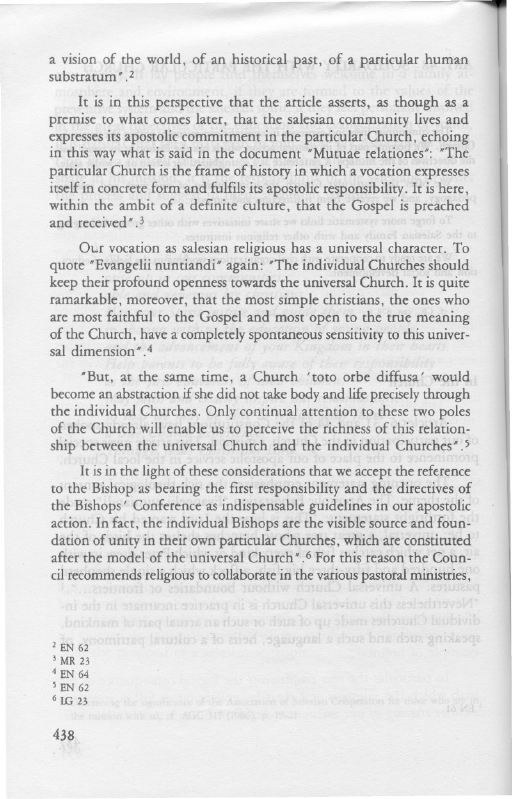 a vision of the world, of an historical past, of a particular human substratum".$^2$

It is in this perspective that the article asserts, as though as a premise to what comes later, that the salesian community lives and expresses its apostolic commitment in the particular Church, echoing in this way what is said in the document "Mutuae relationes": "The particular Church is the frame of history in which a vocation expresses itself in concrete form and fulfils its apostolic responsibility. It is here, within the ambit of a definite culture, that the Gospel is preached and received".$^3$

Our vocation as salesian religious has a universal character. To quote "Evangelii nuntiandi" again: "The individual Churches should keep their profound openness towards the universal Church. It is quite ramarkable, moreover, that the most simple christians, the ones who are most faithful to the Gospel and most open to the true meaning of the Church, have a completely spontaneous sensitivity to this universal dimension".$^4$

"But, at the same time, a Church 'toto orbe diffusa' would become an abstraction if she did not take body and life precisely through the individual Churches. Only continual attention to these two poles of the Church will enable us to perceive the richness of this relationship between the universal Church and the individual Churches".$^5$

It is in the light of these considerations that we accept the reference to the Bishop as bearing the first responsibility and the directives of the Bishops' Conference as indispensable guidelines in our apostolic action. In fact, the individual Bishops are the visible source and foundation of unity in their own particular Churches, which are constituted after the model of the universal Church".$^6$ For this reason the Council recommends religious to collaborate in the various pastoral ministries,

$^2$ EN 62
$^3$ MR 23
$^4$ EN 64
$^5$ EN 62
$^6$ LG 23

438